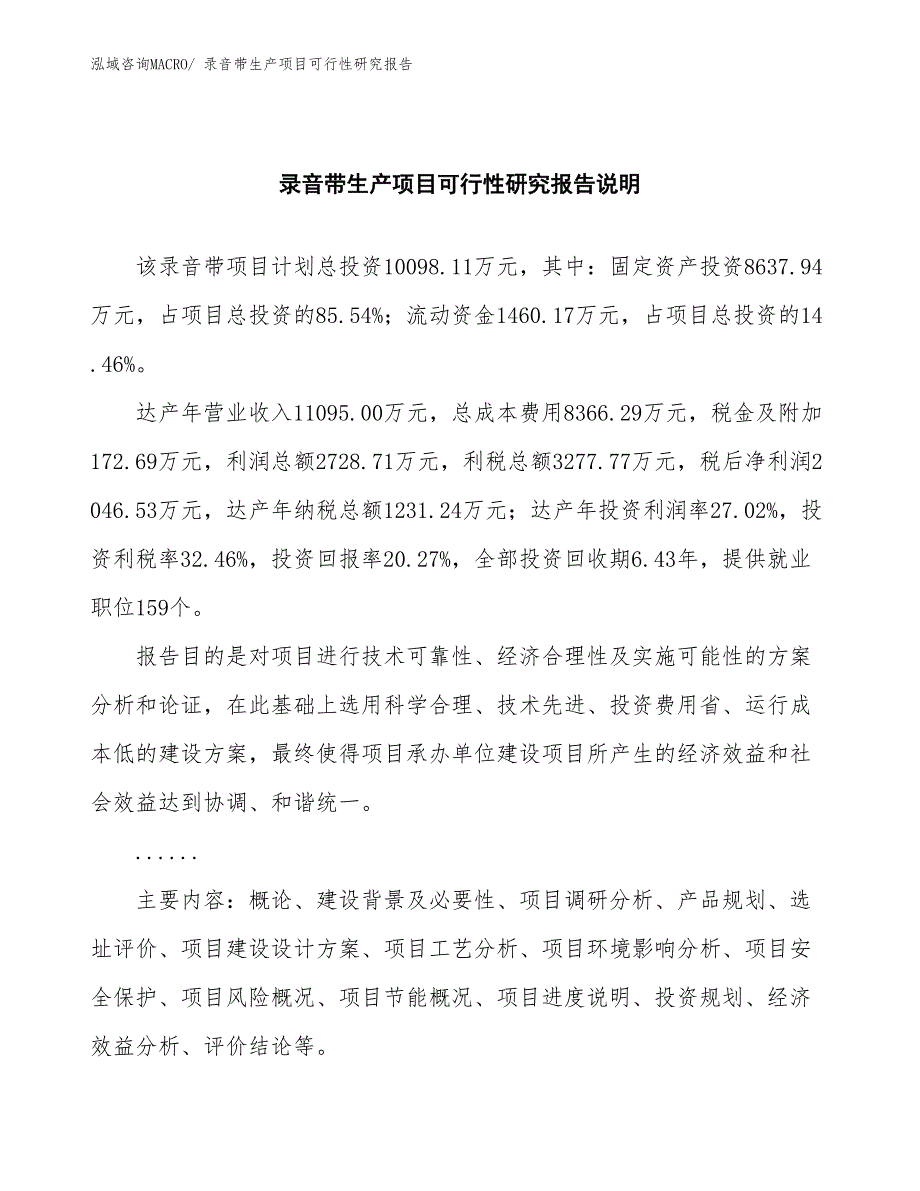 泓域咨询MACRO/ 录音带生产项目可行性研究报告

录音带生产项目可行性研究报告说明

该录音带项目计划总投资10098.11万元，其中：固定资产投资8637.94万元，占项目总投资的85.54%；流动资金1460.17万元，占项目总投资的14.46%。

达产年营业收入11095.00万元，总成本费用8366.29万元，税金及附加172.69万元，利润总额2728.71万元，利税总额3277.77万元，税后净利润2046.53万元，达产年纳税总额1231.24万元；达产年投资利润率27.02%，投资利税率32.46%，投资回报率20.27%，全部投资回收期6.43年，提供就业职位159个。

报告目的是对项目进行技术可靠性、经济合理性及实施可能性的方案分析和论证，在此基础上选用科学合理、技术先进、投资费用省、运行成本低的建设方案，最终使得项目承办单位建设项目所产生的经济效益和社会效益达到协调、和谐统一。

......

主要内容：概论、建设背景及必要性、项目调研分析、产品规划、选址评价、项目建设设计方案、项目工艺分析、项目环境影响分析、项目安全保护、项目风险概况、项目节能概况、项目进度说明、投资规划、经济效益分析、评价结论等。